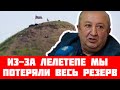 ИЗ-ЗА ЛЕЛЕТЕПЕ МЫ ПОТЕРЯЛИ ВЕСЬ РЕЗЕРВ